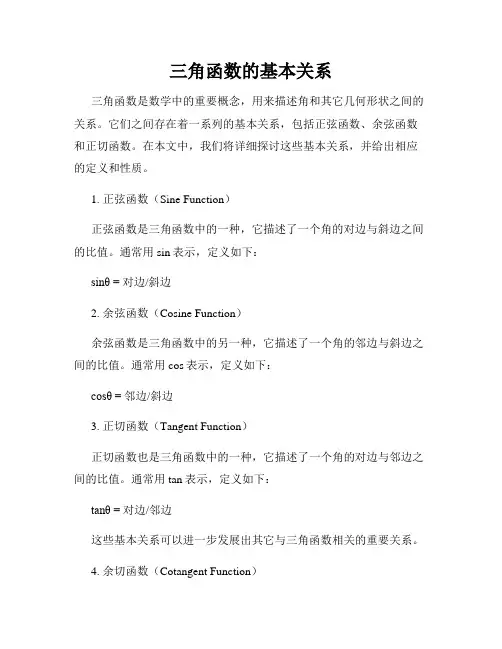 三角函数的基本关系

三角函数是数学中的重要概念，用来描述角和其它几何形状之间的关系。它们之间存在着一系列的基本关系，包括正弦函数、余弦函数和正切函数。在本文中，我们将详细探讨这些基本关系，并给出相应的定义和性质。

1. 正弦函数（Sine Function）

正弦函数是三角函数中的一种，它描述了一个角的对边与斜边之间的比值。通常用 sin 表示，定义如下：

sinθ = 对边/斜边

2. 余弦函数（Cosine Function）

余弦函数是三角函数中的另一种，它描述了一个角的邻边与斜边之间的比值。通常用 cos 表示，定义如下：

cosθ = 邻边/斜边

3. 正切函数（Tangent Function）

正切函数也是三角函数中的一种，它描述了一个角的对边与邻边之间的比值。通常用 tan 表示，定义如下：

tanθ = 对边/邻边

这些基本关系可以进一步发展出其它与三角函数相关的重要关系。

4. 余切函数（Cotangent Function）